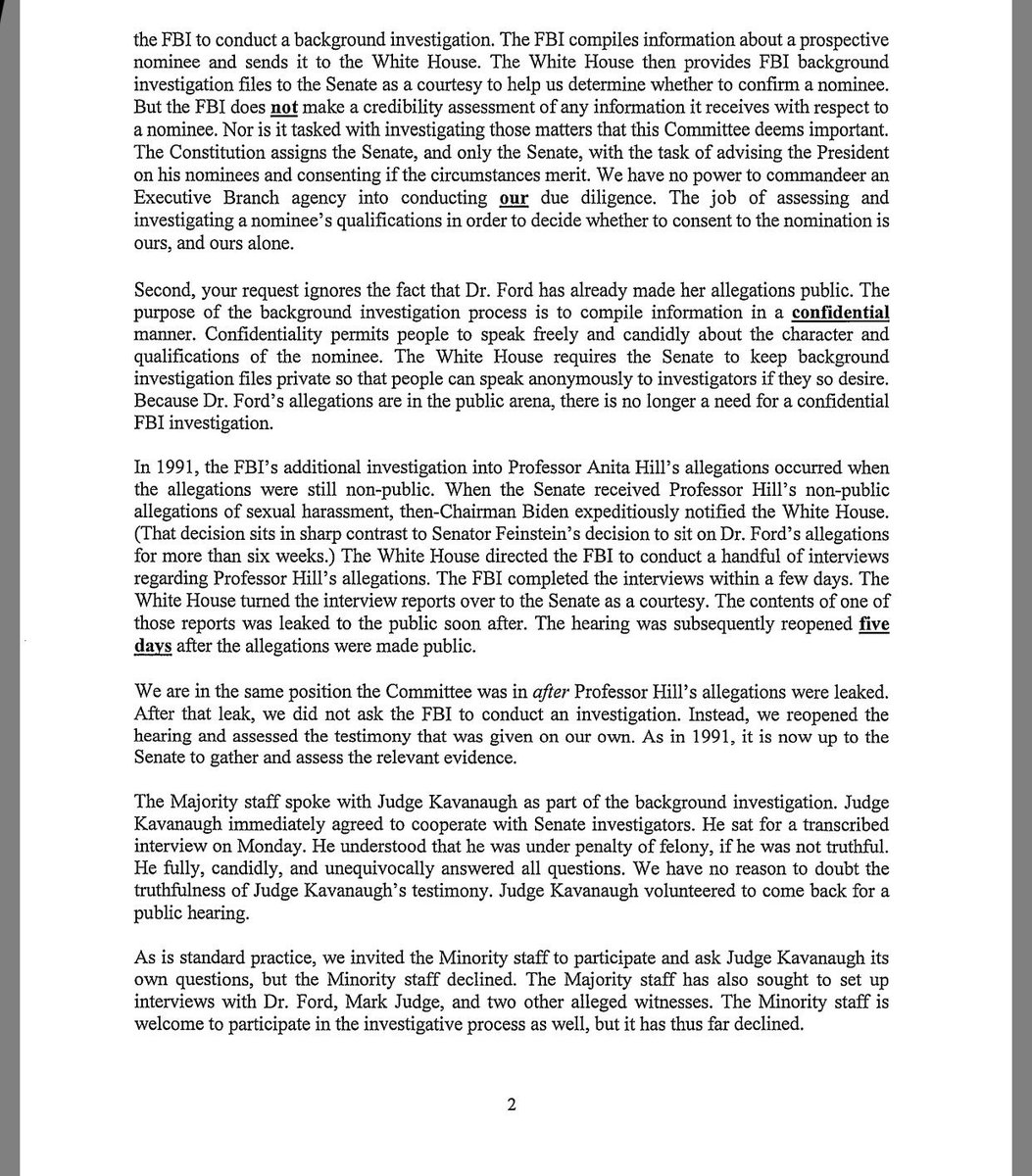 the FBI to conduct a background investigation. The FBI compiles information about a prospective nominee and sends it to the White House. The White House then provides FBI background investigation files to the Senate as a courtesy to help us determine whether to confirm a nominee. But the FBI does not make a credibility assessment of any information it receives with respect to a nominee. Nor is it tasked with investigating those matters that this Committee deems important. The Constitution assigns the Senate, and only the Senate, with the task of advising the President on his nominees and consenting if the circumstances merit. We have no power to commandeer an Executive Branch agency into conducting our due diligence. The job of assessing and investigating a nominee's qualifications in order to decide whether to consent to the nomination is ours, and ours alone.

Second, your request ignores the fact that Dr. Ford has already made her allegations public. The purpose of the background investigation process is to compile information in a confidential manner. Confidentiality permits people to speak freely and candidly about the character and qualifications of the nominee. The White House requires the Senate to keep background investigation files private so that people can speak anonymously to investigators if they so desire. Because Dr. Ford's allegations are in the public arena, there is no longer a need for a confidential FBI investigation.

In 1991, the FBI's additional investigation into Professor Anita Hill's allegations occurred when the allegations were still non-public. When the Senate received Professor Hill's non-public allegations of sexual harassment, then-Chairman Biden expeditiously notified the White House. (That decision sits in sharp contrast to Senator Feinstein's decision to sit on Dr. Ford's allegations for more than six weeks.) The White House directed the FBI to conduct a handful of interviews regarding Professor Hill's allegations. The FBI completed the interviews within a few days. The White House turned the interview reports over to the Senate as a courtesy. The contents of one of those reports was leaked to the public soon after. The hearing was subsequently reopened five days after the allegations were made public.

We are in the same position the Committee was in after Professor Hill's allegations were leaked. After that leak, we did not ask the FBI to conduct an investigation. Instead, we reopened the hearing and assessed the testimony that was given on our own. As in 1991, it is now up to the Senate to gather and assess the relevant evidence.

The Majority staff spoke with Judge Kavanaugh as part of the background investigation. Judge Kavanaugh immediately agreed to cooperate with Senate investigators. He sat for a transcribed interview on Monday. He understood that he was under penalty of felony, if he was not truthful. He fully, candidly, and unequivocally answered all questions. We have no reason to doubt the truthfulness of Judge Kavanaugh's testimony. Judge Kavanaugh volunteered to come back for a public hearing.

As is standard practice, we invited the Minority staff to participate and ask Judge Kavanaugh its own questions, but the Minority staff declined. The Majority staff has also sought to set up interviews with Dr. Ford, Mark Judge, and two other alleged witnesses. The Minority staff is welcome to participate in the investigative process as well, but it has thus far declined.

2